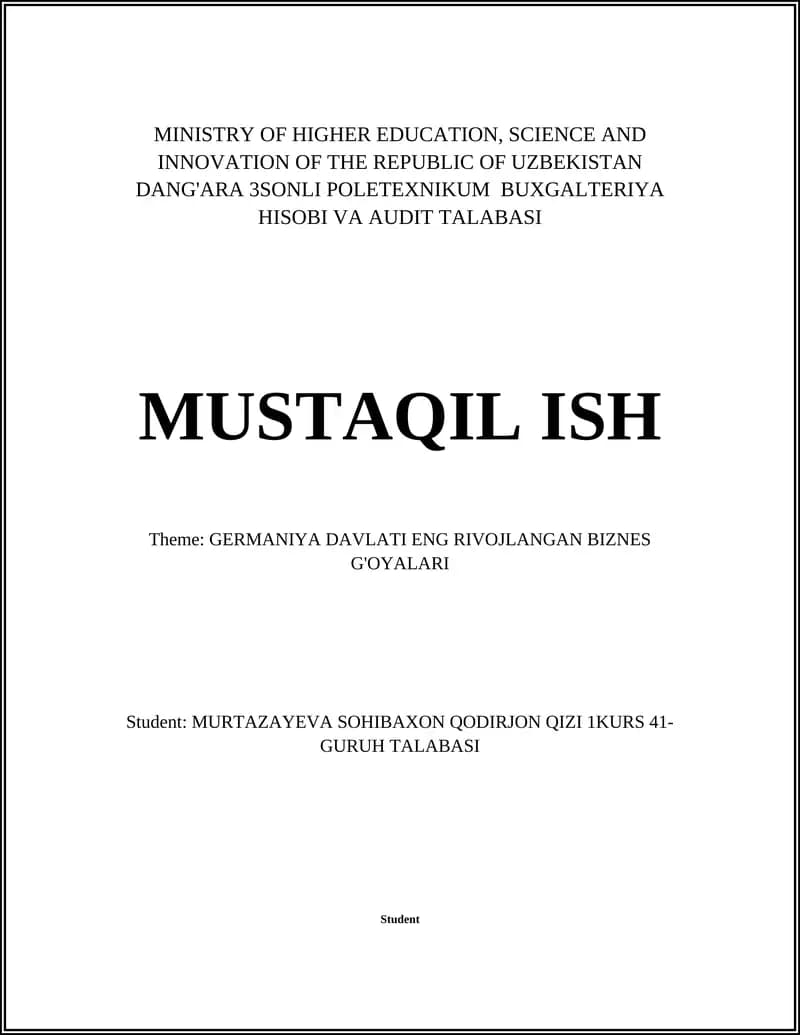 MINISTRY OF HIGHER EDUCATION, SCIENCE AND INNOVATION OF THE REPUBLIC OF UZBEKISTAN DANG'ARA 3SONLI POLETEXNIKUM BUXGALTERIYA HISOBI VA AUDIT TALABASI

MUSTAQIL ISH

Theme: GERMANIYA DAVLATI ENG RIVOJLANGAN BIZNES G'OYALARI

Student: MURTAZAYEVA SOHIBAXON QODIRJON QIZI 1KURS 41-GURUH TALABASI

Student